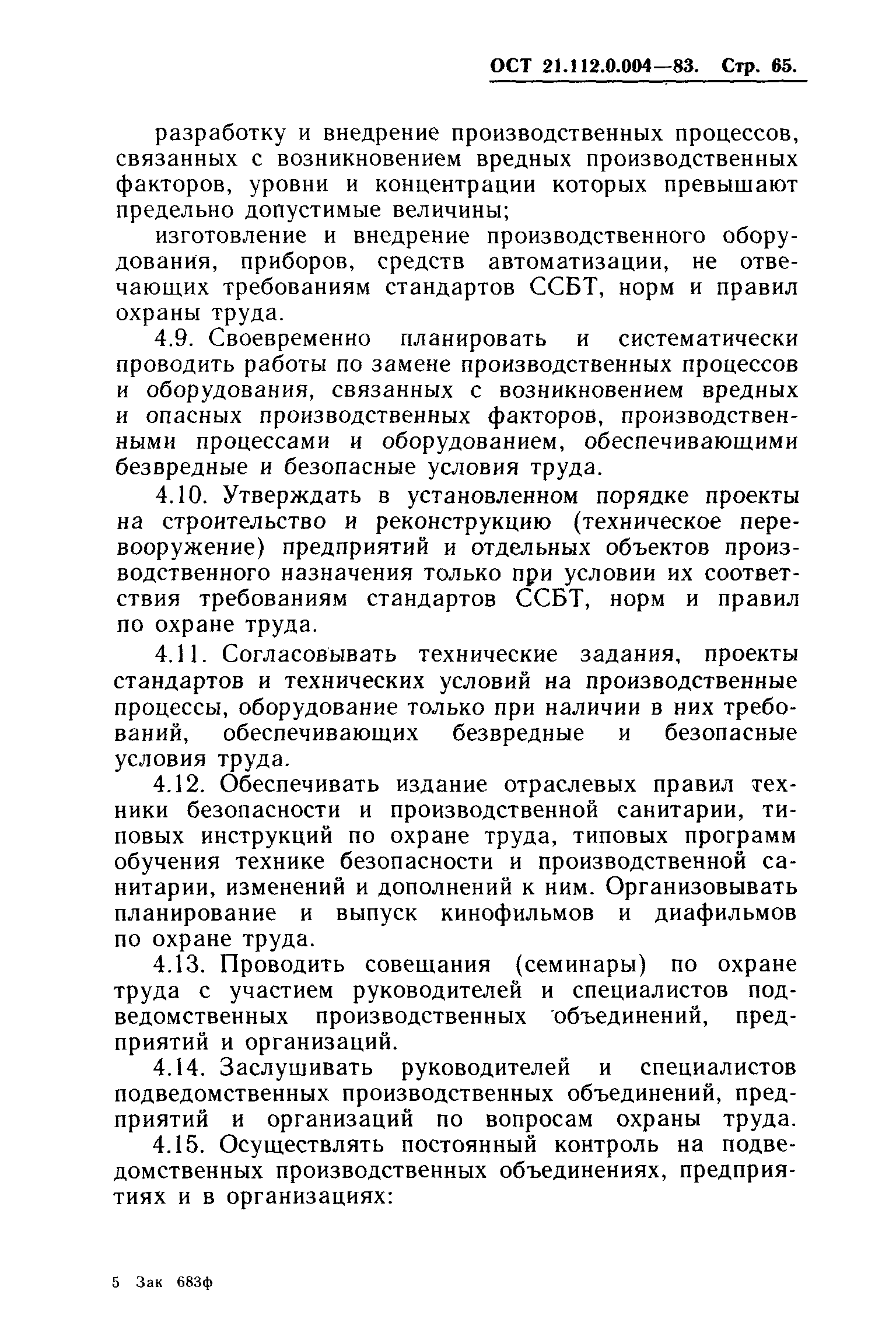 ОСТ 21.112.0.004—83. Стр. 65.

разработку и внедрение производственных процессов, связанных с возникновением вредных производственных факторов, уровни и концентрации которых превышают предельно допустимые величины;

изготовление и внедрение производственного оборудования, приборов, средств автоматизации, не отвечающих требованиям стандартов ССБТ, норм и правил охраны труда.

4.9. Своевременно планировать и систематически проводить работы по замене производственных процессов и оборудования, связанных с возникновением вредных и опасных производственных факторов, производственными процессами и оборудованием, обеспечивающими безвредные и безопасные условия труда.

4.10. Утверждать в установленном порядке проекты на строительство и реконструкцию (техническое перевооружение) предприятий и отдельных объектов производственного назначения только при условии их соответствия требованиям стандартов ССБТ, норм и правил по охране труда.

4.11. Согласовывать технические задания, проекты стандартов и технических условий на производственные процессы, оборудование только при наличии в них требований, обеспечивающих безвредные и безопасные условия труда.

4.12. Обеспечивать издание отраслевых правил техники безопасности и производственной санитарии, типовых инструкций по охране труда, типовых программ обучения технике безопасности и производственной санитарии, изменений и дополнений к ним. Организовывать планирование и выпуск кинофильмов и диафильмов по охране труда.

4.13. Проводить совещания (семинары) по охране труда с участием руководителей и специалистов подведомственных производственных объединений, предприятий и организаций.

4.14. Заслушивать руководителей и специалистов подведомственных производственных объединений, предприятий и организаций по вопросам охраны труда.

4.15. Осуществлять постоянный контроль на подведомственных производственных объединениях, предприятиях и в организациях:

5 Зак 683ф